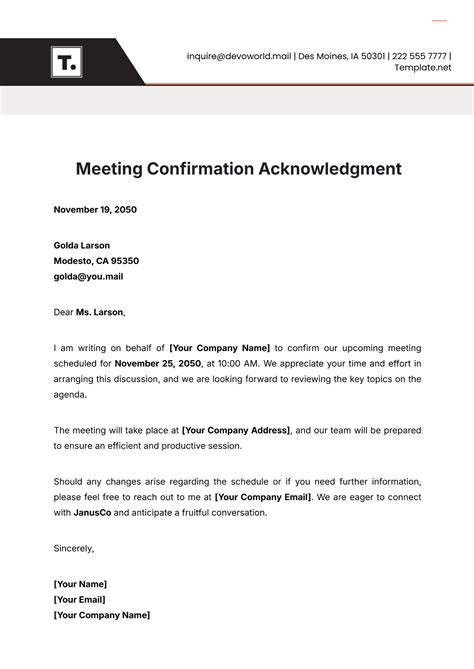 T.

inquire@devoworld.mail | Des Moines, IA 50301 | 222 555 7777 | Template.net

Meeting Confirmation Acknowledgment

November 19, 2050

Golda Larson
Modesto, CA 95350
golda@you.mail

Dear Ms. Larson,

I am writing on behalf of [Your Company Name] to confirm our upcoming meeting scheduled for November 25, 2050, at 10:00 AM. We appreciate your time and effort in arranging this discussion, and we are looking forward to reviewing the key topics on the agenda.

The meeting will take place at [Your Company Address], and our team will be prepared to ensure an efficient and productive session.

Should any changes arise regarding the schedule or if you need further information, please feel free to reach out to me at [Your Company Email]. We are eager to connect with JanusCo and anticipate a fruitful conversation.

Sincerely,

[Your Name]
[Your Email]
[Your Company Name]